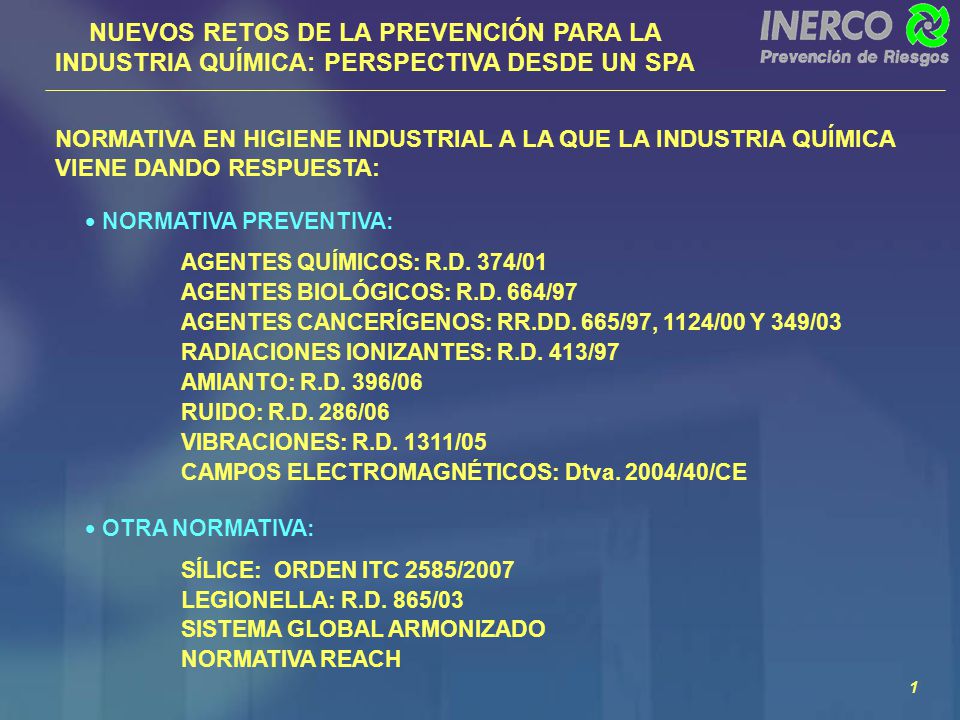 NUEVOS RETOS DE LA PREVENCIÓN PARA LA INDUSTRIA QUÍMICA: PERSPECTIVA DESDE UN SPA

INERCO
Prevención de Riesgos

NORMATIVA EN HIGIENE INDUSTRIAL A LA QUE LA INDUSTRIA QUÍMICA VIENE DANDO RESPUESTA:

• NORMATIVA PREVENTIVA:

AGENTES QUÍMICOS: R.D. 374/01
AGENTES BIOLÓGICOS: R.D. 664/97
AGENTES CANCERÍGENOS: RR.DD. 665/97, 1124/00 Y 349/03
RADIACIONES IONIZANTES: R.D. 413/97
AMIANTO: R.D. 396/06
RUIDO: R.D. 286/06
VIBRACIONES: R.D. 1311/05
CAMPOS ELECTROMAGNÉTICOS: Dtva. 2004/40/CE

• OTRA NORMATIVA:

SÍLICE: ORDEN ITC 2585/2007
LEGIONELLA: R.D. 865/03
SISTEMA GLOBAL ARMONIZADO
NORMATIVA REACH

1